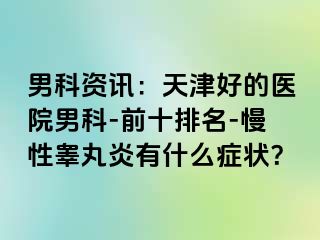 男科资讯：天津好的医院男科-前十排名-慢性睾丸炎有什么症状?